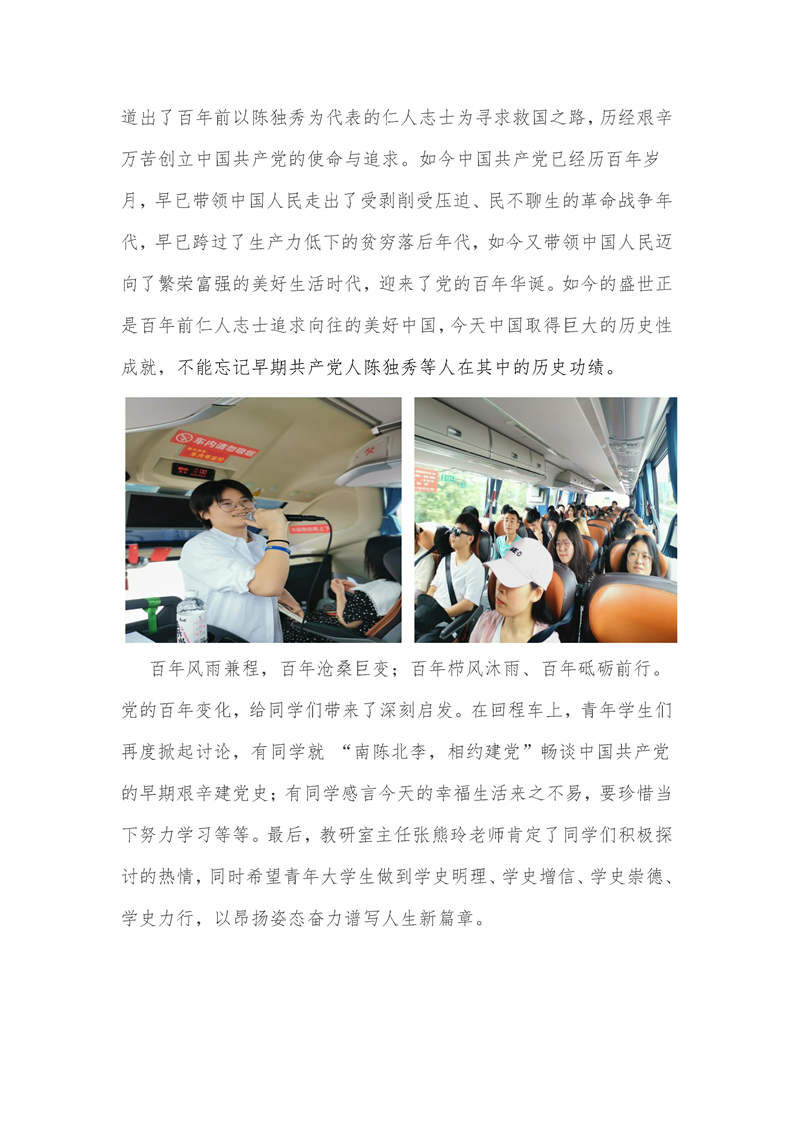 道出了百年前以陈独秀为代表的仁人志士为寻求救国之路，历经艰辛万苦创立中国共产党的使命与追求。如今中国共产党已经历百年岁月，早已带领中国人民走出了受剥削受压迫、民不聊生的革命战争年代，早已跨过了生产力低下的贫穷落后年代，如今又带领中国人民迈向了繁荣富强的美好生活时代，迎来了党的百年华诞。如今的盛世正是百年前仁人志士追求向往的美好中国，今天中国取得巨大的历史性成就，不能忘记早期共产党人陈独秀等人在其中的历史功绩。

车内请勿吸烟

百年风雨兼程，百年沧桑巨变；百年栉风沐雨、百年砥砺前行。党的百年变化，给同学们带来了深刻启发。在回程车上，青年学生们再度掀起讨论，有同学就 “南陈北李，相约建党”畅谈中国共产党的早期艰辛建党史；有同学感言今天的幸福生活来之不易，要珍惜当下努力学习等等。最后，教研室主任张熊玲老师肯定了同学们积极探讨的热情，同时希望青年大学生做到学史明理、学史增信、学史崇德、学史力行，以昂扬姿态奋力谱写人生新篇章。